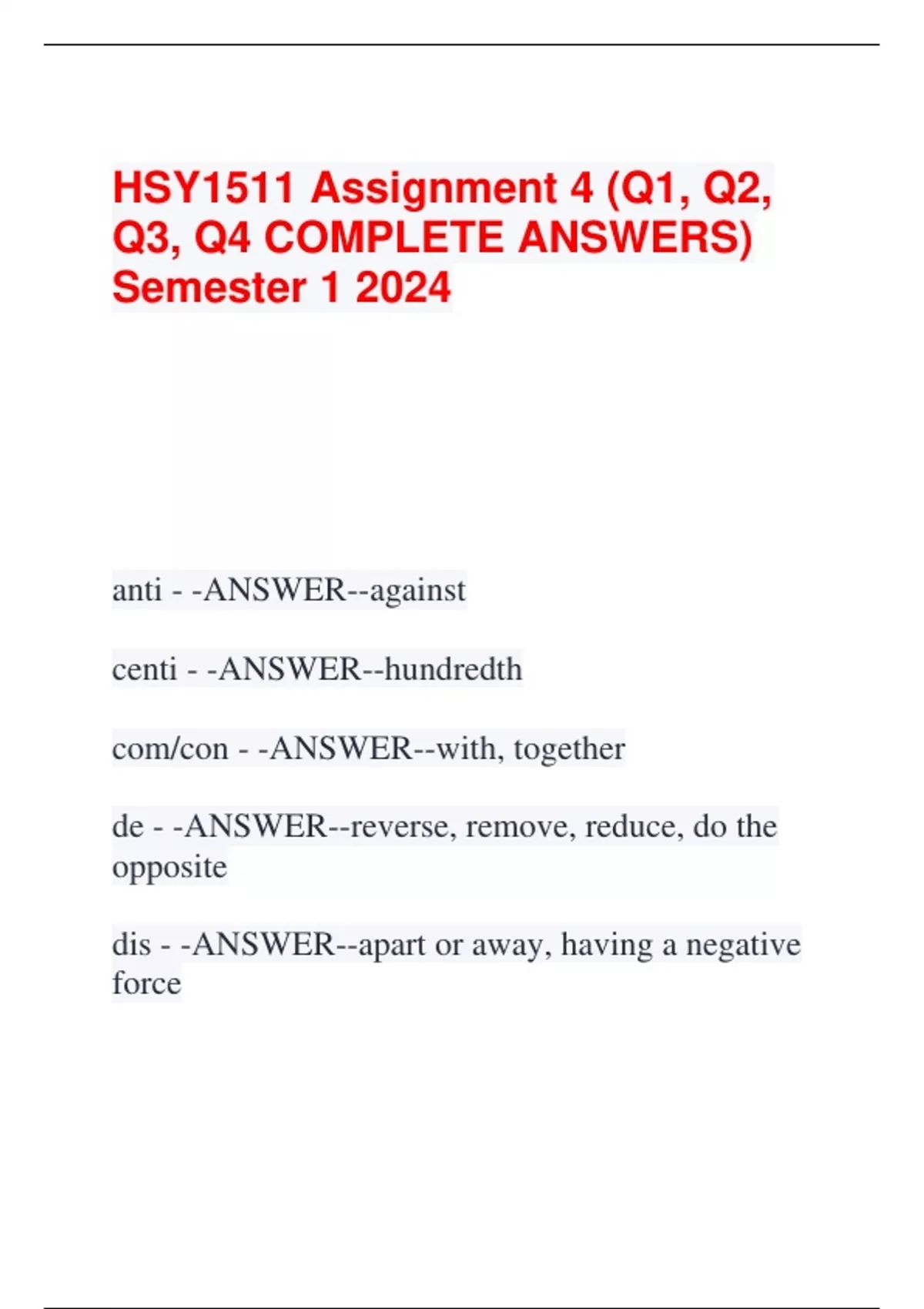 HSY1511 Assignment 4 (Q1, Q2, Q3, Q4 COMPLETE ANSWERS) Semester 1 2024

anti - -ANSWER--against

centi - -ANSWER--hundredth

com/con - -ANSWER--with, together

de - -ANSWER--reverse, remove, reduce, do the opposite

dis - -ANSWER--apart or away, having a negative force